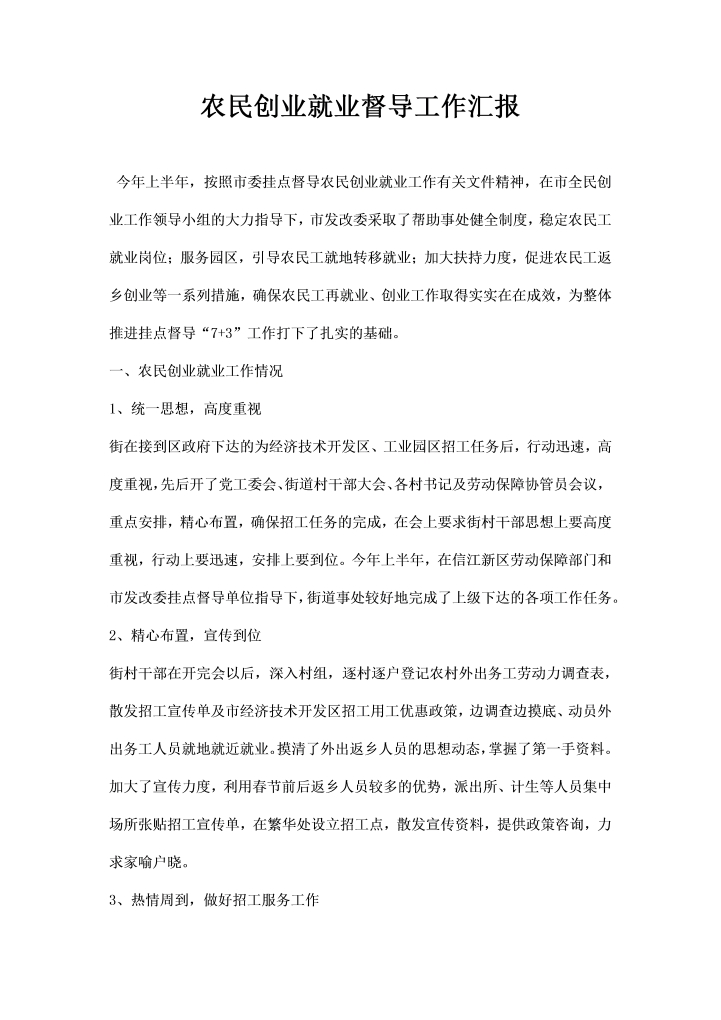 农民创业就业督导工作汇报

今年上半年，按照市委挂点督导农民创业就业工作有关文件精神，在市全民创业工作领导小组的大力指导下，市发改委采取了帮助事处健全制度，稳定农民工就业岗位；服务园区，引导农民工就地转移就业；加大扶持力度，促进农民工返乡创业等一系列措施，确保农民工再就业、创业工作取得实实在在成效，为整体推进挂点督导“7+3”工作打下了扎实的基础。

一、农民创业就业工作情况

1、统一思想，高度重视

街在接到区政府下达的为经济技术开发区、工业园区招工任务后，行动迅速，高度重视，先后开了党工委会、街道村干部大会、各村书记及劳动保障协管员会议，重点安排，精心布置，确保招工任务的完成，在会上要求街村干部思想上要高度重视，行动上要迅速，安排上要到位。今年上半年，在信江新区劳动保障部门和市发改委挂点督导单位指导下，街道事处较好地完成了上级下达的各项工作任务。

2、精心布置，宣传到位

街村干部在开完会以后，深入村组，逐村逐户登记农村外出务工劳动力调查表，散发招工宣传单及市经济技术开发区招工用工优惠政策，边调查边摸底、动员外出务工人员就地就近就业。摸清了外出返乡人员的思想动态，掌握了第一手资料。加大了宣传力度，利用春节前后返乡人员较多的优势，派出所、计生等人员集中场所张贴招工宣传单，在繁华处设立招工点，散发宣传资料，提供政策咨询，力求家喻户晓。

3、热情周到，做好招工服务工作